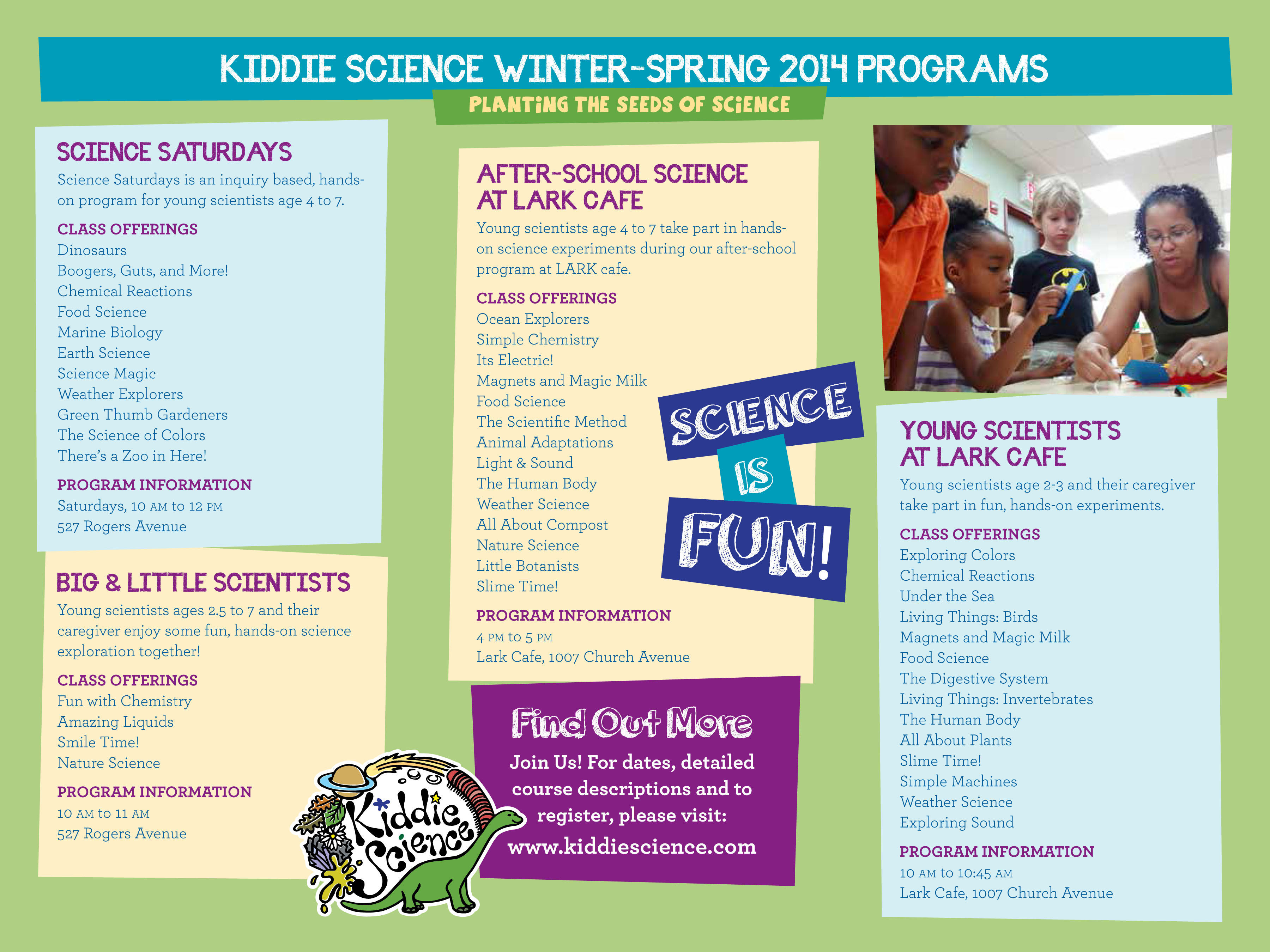 KIDDIE SCIENCE WINTER-SPRING 2014 PROGRAMS

PLANTING THE SEEDS OF SCIENCE

SCIENCE SATURDAYS

Science Saturdays is an inquiry based, hands-on program for young scientists age 4 to 7.

CLASS OFFERINGS
Dinosaurs
Boogers, Guts, and More!
Chemical Reactions
Food Science
Marine Biology
Earth Science
Science Magic
Weather Explorers
Green Thumb Gardeners
The Science of Colors
There's a Zoo in Here!

PROGRAM INFORMATION
Saturdays, 10 AM to 12 PM
527 Rogers Avenue

BIG & LITTLE SCIENTISTS

Young scientists ages 2.5 to 7 and their caregiver enjoy some fun, hands-on science exploration together!

CLASS OFFERINGS
Fun with Chemistry
Amazing Liquids
Smile Time!
Nature Science

PROGRAM INFORMATION
10 AM to 11 AM
527 Rogers Avenue

Kiddie Science

AFTER-SCHOOL SCIENCE AT LARK CAFE

Young scientists age 4 to 7 take part in hands-on science experiments during our after-school program at LARK cafe.

CLASS OFFERINGS
Ocean Explorers
Simple Chemistry
Its Electric!
Magnets and Magic Milk
Food Science
The Scientific Method
Animal Adaptations
Light & Sound
The Human Body
Weather Science
All About Compost
Nature Science
Little Botanists
Slime Time!

PROGRAM INFORMATION
4 PM to 5 PM
Lark Cafe, 1007 Church Avenue

SCIENCE IS FUN!

Find Out More

Join Us! For dates, detailed course descriptions and to register, please visit:
www.kiddiescience.com

YOUNG SCIENTISTS AT LARK CAFE

Young scientists age 2-3 and their caregiver take part in fun, hands-on experiments.

CLASS OFFERINGS
Exploring Colors
Chemical Reactions
Under the Sea
Living Things: Birds
Magnets and Magic Milk
Food Science
The Digestive System
Living Things: Invertebrates
The Human Body
All About Plants
Slime Time!
Simple Machines
Weather Science
Exploring Sound

PROGRAM INFORMATION
10 AM to 10:45 AM
Lark Cafe, 1007 Church Avenue